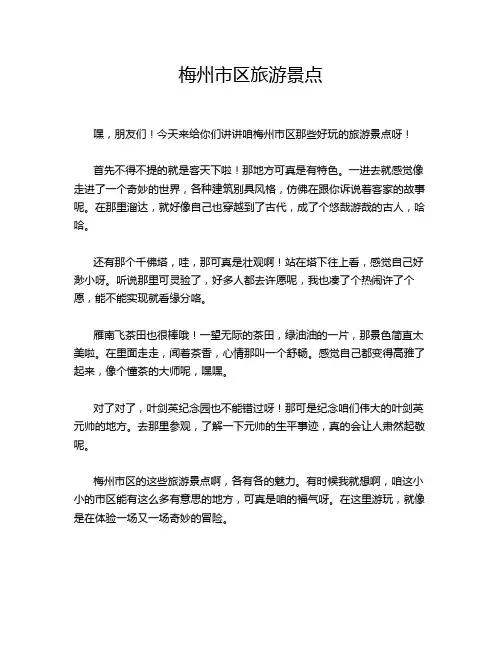 梅州市区旅游景点

嘿，朋友们！今天来给你们讲讲咱梅州市区那些好玩的旅游景点呀！

首先不得不提的就是客天下啦！那地方可真是有特色。一进去就感觉像走进了一个奇妙的世界，各种建筑别具风格，仿佛在跟你诉说着客家的故事呢。在那里溜达，就好像自己也穿越到了古代，成了个悠哉游哉的古人，哈哈。

还有那个千佛塔，哇，那可真是壮观啊！站在塔下往上看，感觉自己好渺小呀。听说那里可灵验了，好多人都去许愿呢，我也凑了个热闹许了个愿，能不能实现就看缘分咯。

雁南飞茶田也很棒哦！一望无际的茶田，绿油油的一片，那景色简直太美啦。在里面走走，闻着茶香，心情那叫一个舒畅。感觉自己都变得高雅了起来，像个懂茶的大师呢，嘿嘿。

对了对了，叶剑英纪念园也不能错过呀！那可是纪念咱们伟大的叶剑英元帅的地方。去那里参观，了解一下元帅的生平事迹，真的会让人肃然起敬呢。

梅州市区的这些旅游景点啊，各有各的魅力。有时候我就想啊，咱这小小的市区能有这么多有意思的地方，可真是咱的福气呀。在这里游玩，就像是在体验一场又一场奇妙的冒险。